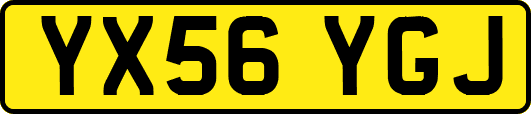 YX56 YGJ